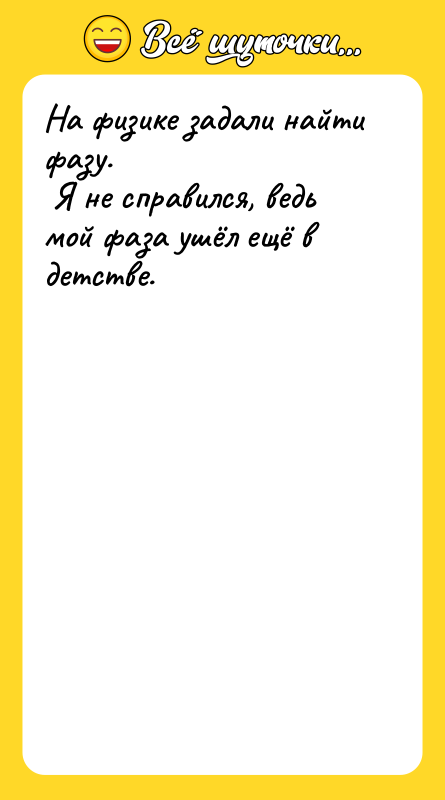 Всё шуточки...

На физике задали найти фазу.
Я не справился, ведь мой фаза ушёл ещё в детстве.